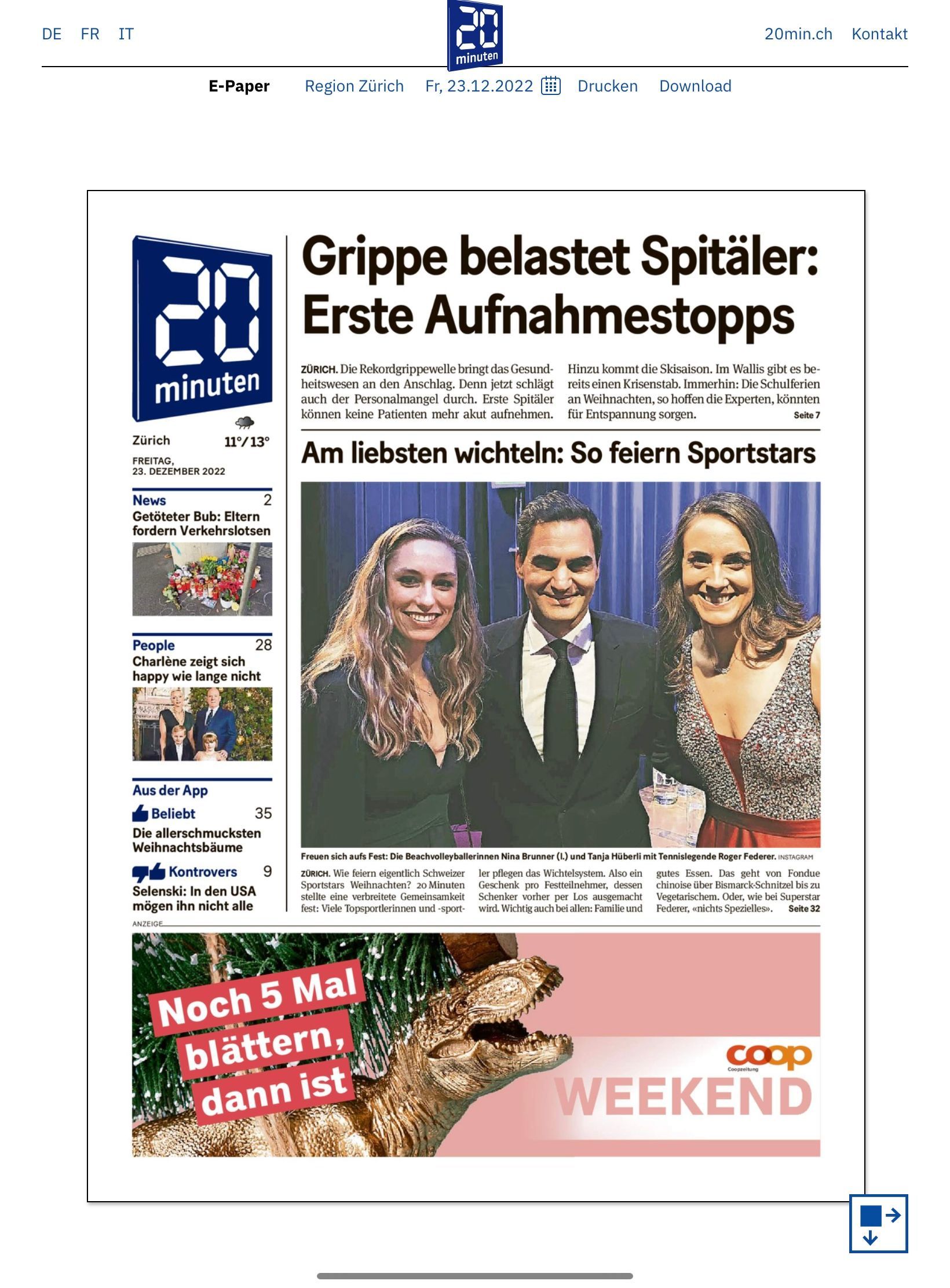 DE FR IT

20 minuten

20min.ch Kontakt

E-Paper Region Zürich Fr, 23.12.2022 Drucken Download

20 minuten

Zürich 11°/13°

FREITAG, 23. DEZEMBER 2022

News 2
Getöteter Bub: Eltern fordern Verkehrslotsen

People 28
Charlène zeigt sich happy wie lange nicht

Aus der App
Beliebt 35
Die allerschmucksten Weihnachtsbäume

Kontrovers 9
Selenski: In den USA mögen ihn nicht alle

Grippe belastet Spitäler: Erste Aufnahmestopps

ZÜRICH. Die Rekordgrippewelle bringt das Gesundheitswesen an den Anschlag. Denn jetzt schlägt auch der Personalmangel durch. Erste Spitäler können keine Patienten mehr akut aufnehmen. Hinzu kommt die Skisaison. Im Wallis gibt es bereits einen Krisenstab. Immerhin: Die Schulferien an Weihnachten, so hoffen die Experten, könnten für Entspannung sorgen. Seite 7

Am liebsten wichteln: So feiern Sportstars

Freuen sich aufs Fest: Die Beachvolleyballerinnen Nina Brunner (l.) und Tanja Hüberli mit Tennislegende Roger Federer. INSTAGRAM

ZÜRICH. Wie feiern eigentlich Schweizer Sportstars Weihnachten? 20 Minuten stellte eine verbreitete Gemeinsamkeit fest: Viele Topsportlerinnen und -sportler pflegen das Wichtelsystem. Also ein Geschenk pro Festteilnehmer, dessen Schenker vorher per Los ausgemacht wird. Wichtig auch bei allen: Familie und gutes Essen. Das geht von Fondue chinoise über Bismarck-Schnitzel bis zu Vegetarischem. Oder, wie bei Superstar Federer, «nichts Spezielles». Seite 32

ANZEIGE

Noch 5 Mal blättern, dann ist

coop Coopzeitung
WEEKEND